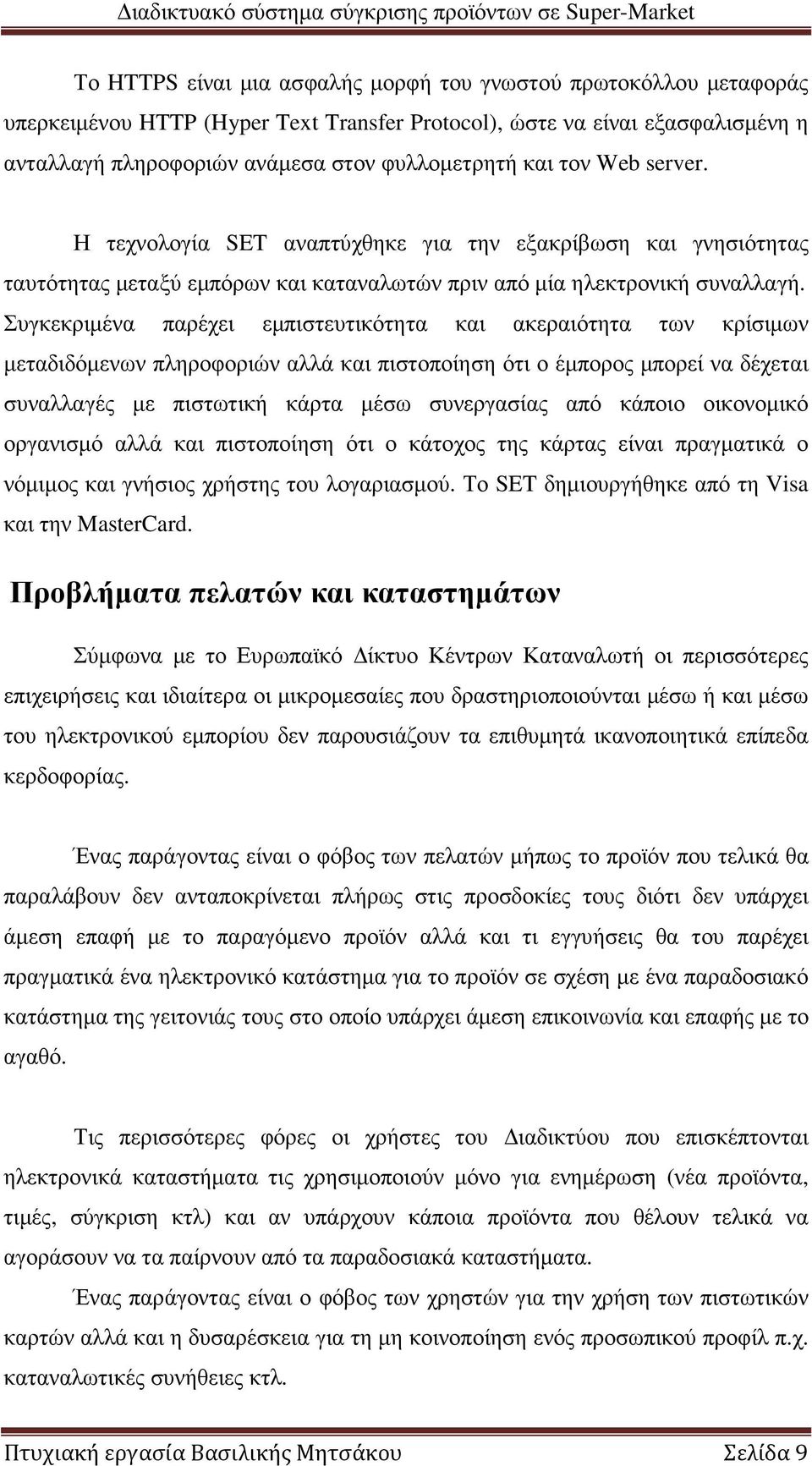 Διαδικτυακό σύστημα σύγκρισης προϊόντων σε Super-Market

Το HTTPS είναι μια ασφαλής μορφή του γνωστού πρωτοκόλλου μεταφοράς υπερκειμένου HTTP (Hyper Text Transfer Protocol), ώστε να είναι εξασφαλισμένη η ανταλλαγή πληροφοριών ανάμεσα στον φυλλομετρητή και τον Web server.

Η τεχνολογία SET αναπτύχθηκε για την εξακρίβωση και γνησιότητας ταυτότητας μεταξύ εμπόρων και καταναλωτών πριν από μία ηλεκτρονική συναλλαγή. Συγκεκριμένα παρέχει εμπιστευτικότητα και ακεραιότητα των κρίσιμων μεταδιδόμενων πληροφοριών αλλά και πιστοποίηση ότι ο έμπορος μπορεί να δέχεται συναλλαγές με πιστωτική κάρτα μέσω συνεργασίας από κάποιο οικονομικό οργανισμό αλλά και πιστοποίηση ότι ο κάτοχος της κάρτας είναι πραγματικά ο νόμιμος και γνήσιος χρήστης του λογαριασμού. Το SET δημιουργήθηκε από τη Visa και την MasterCard.

Προβλήματα πελατών και καταστημάτων

Σύμφωνα με το Ευρωπαϊκό Δίκτυο Κέντρων Καταναλωτή οι περισσότερες επιχειρήσεις και ιδιαίτερα οι μικρομεσαίες που δραστηριοποιούνται μέσω ή και μέσω του ηλεκτρονικού εμπορίου δεν παρουσιάζουν τα επιθυμητά ικανοποιητικά επίπεδα κερδοφορίας.

Ένας παράγοντας είναι ο φόβος των πελατών μήπως το προϊόν που τελικά θα παραλάβουν δεν ανταποκρίνεται πλήρως στις προσδοκίες τους διότι δεν υπάρχει άμεση επαφή με το παραγόμενο προϊόν αλλά και τι εγγυήσεις θα του παρέχει πραγματικά ένα ηλεκτρονικό κατάστημα για το προϊόν σε σχέση με ένα παραδοσιακό κατάστημα της γειτονιάς τους στο οποίο υπάρχει άμεση επικοινωνία και επαφής με το αγαθό.

Τις περισσότερες φόρες οι χρήστες του Διαδικτύου που επισκέπτονται ηλεκτρονικά καταστήματα τις χρησιμοποιούν μόνο για ενημέρωση (νέα προϊόντα, τιμές, σύγκριση κτλ) και αν υπάρχουν κάποια προϊόντα που θέλουν τελικά να αγοράσουν να τα παίρνουν από τα παραδοσιακά καταστήματα.

Ένας παράγοντας είναι ο φόβος των χρηστών για την χρήση των πιστωτικών καρτών αλλά και η δυσαρέσκεια για τη μη κοινοποίηση ενός προσωπικού προφίλ π.χ. καταναλωτικές συνήθειες κτλ.

Πτυχιακή εργασία Βασιλικής Μητσάκου Σελίδα 9